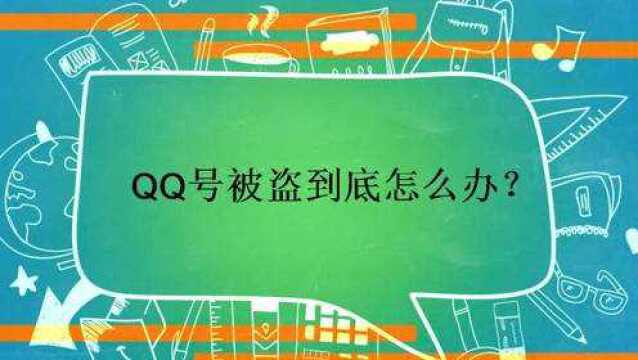 QQ号被盗到底怎么办？